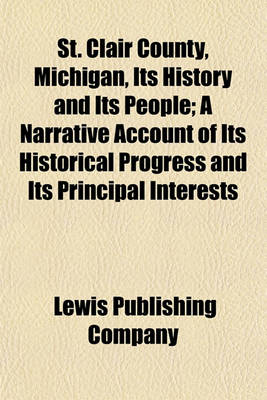 St. Clair County, Michigan, Its History and Its People; A Narrative Account of Its Historical Progress and Its Principal Interests

Lewis Publishing Company